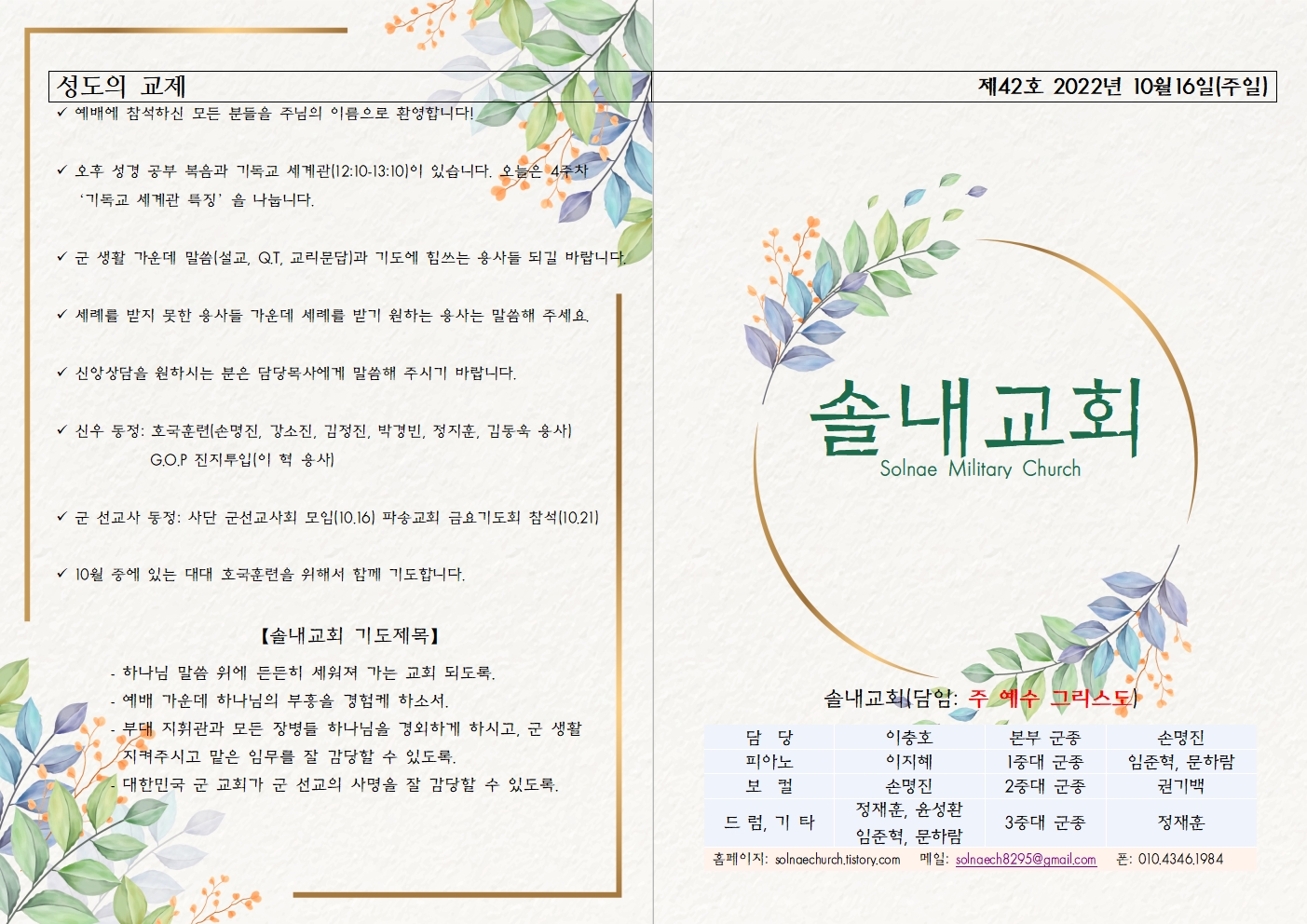 성도의 교제

✓ 예배에 참석하신 모든 분들을 주님의 이름으로 환영합니다!

✓ 오후 성경 공부 복음과 기독교 세계관(12:10-13:10)이 있습니다. 오늘은 4주차 '기독교 세계관 특징' 을 나눕니다.

✓ 군 생활 가운데 말씀(설교, Q.T, 교리문답)과 기도에 힘쓰는 용사들 되길 바랍니다.

✓ 세례를 받지 못한 용사들 가운데 세례를 받기 원하는 용사는 말씀해 주세요.

✓ 신앙상담을 원하시는 분은 담당목사에게 말씀해 주시기 바랍니다.

✓ 신우 동정: 호국훈련(손명진, 강소진, 김정진, 박경빈, 정지훈, 김동욱 용사)
G.O.P 진지투입(이 혁 용사)

✓ 군 선교사 동정: 사단 군선교사회 모임(10.16) 파송교회 금요기도회 참석(10.21)

✓ 10월 중에 있는 대대 호국훈련을 위해서 함께 기도합니다.

【솔내교회 기도제목】

- 하나님 말씀 위에 든든히 세워져 가는 교회 되도록.
- 예배 가운데 하나님의 부흥을 경험케 하소서.
- 부대 지휘관과 모든 장병들 하나님을 경외하게 하시고, 군 생활 지켜주시고 맡은 임무를 잘 감당할 수 있도록.
- 대한민국 군 교회가 군 선교의 사명을 잘 감당할 수 있도록.

제42호 2022년 10월16일(주일)

솔내교회
Solnae Military Church

솔내교회(담임: 주 예수 그리스도)

| 담 당 | 이충호 | 본부 군종 | 손명진 |
|---|---|---|---|
| 피아노 | 이지혜 | 1중대 군종 | 임준혁, 문하람 |
| 보 컬 | 손명진 | 2중대 군종 | 권기백 |
| 드 럼, 기 타 | 정재훈, 윤성환 임준혁, 문하람 | 3중대 군종 | 정재훈 |

홈페이지: solnaechurch.tistory.com 메일: solnaech8295@gmail.com 폰: 010.4346.1984